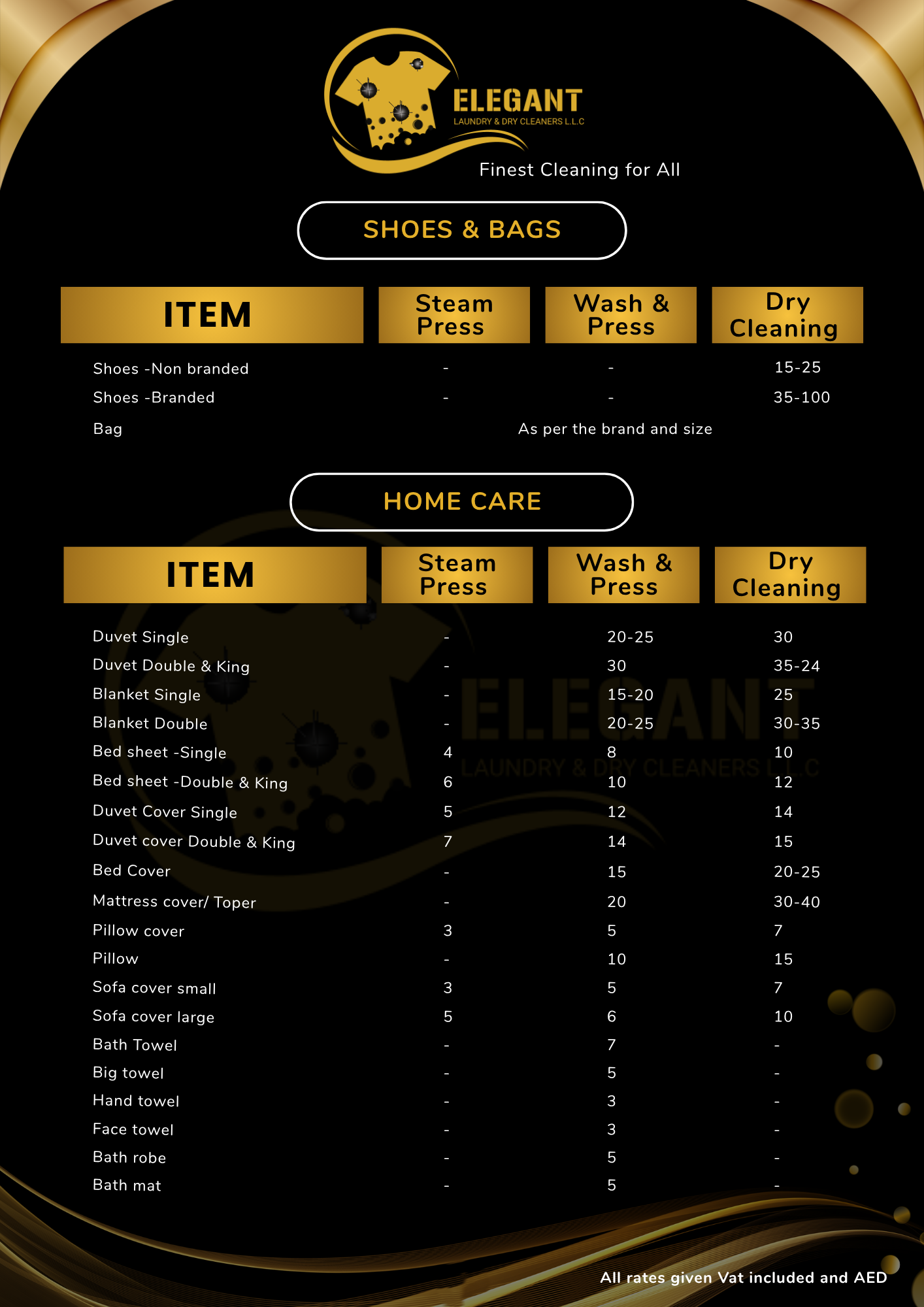 ELEGANT
LAUNDRY & DRY CLEANERS L.L.C
Finest Cleaning for All

SHOES & BAGS

| ITEM | Steam Press | Wash & Press | Dry Cleaning |
|---|---|---|---|
| Shoes -Non branded | - | - | 15-25 |
| Shoes -Branded | - | - | 35-100 |
| Bag | As per the brand and size | | |

HOME CARE

| ITEM | Steam Press | Wash & Press | Dry Cleaning |
|---|---|---|---|
| Duvet Single | - | 20-25 | 30 |
| Duvet Double & King | - | 30 | 35-24 |
| Blanket Single | - | 15-20 | 25 |
| Blanket Double | - | 20-25 | 30-35 |
| Bed sheet -Single | 4 | 8 | 10 |
| Bed sheet -Double & King | 6 | 10 | 12 |
| Duvet Cover Single | 5 | 12 | 14 |
| Duvet cover Double & King | 7 | 14 | 15 |
| Bed Cover | - | 15 | 20-25 |
| Mattress cover/ Toper | - | 20 | 30-40 |
| Pillow cover | 3 | 5 | 7 |
| Pillow | - | 10 | 15 |
| Sofa cover small | 3 | 5 | 7 |
| Sofa cover large | 5 | 6 | 10 |
| Bath Towel | - | 7 | - |
| Big towel | - | 5 | - |
| Hand towel | - | 3 | - |
| Face towel | - | 3 | - |
| Bath robe | - | 5 | - |
| Bath mat | - | 5 | - |

ELEGANT
LAUNDRY & DRY CLEANERS L.L.C

All rates given Vat included and AED